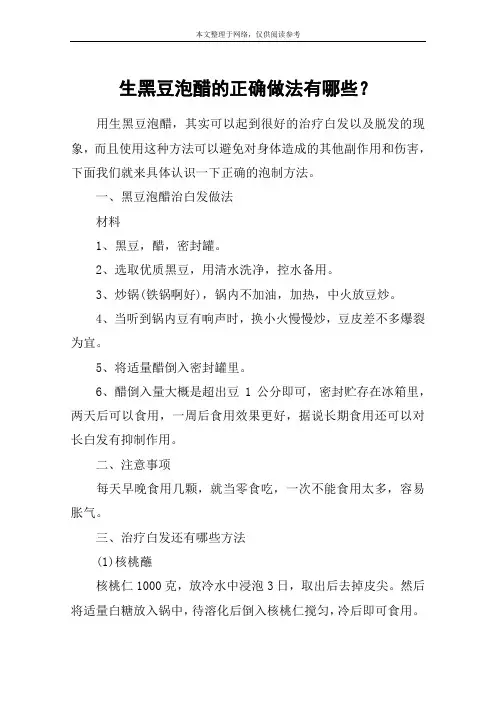 本文整理于网络，仅供阅读参考

生黑豆泡醋的正确做法有哪些？

用生黑豆泡醋，其实可以起到很好的治疗白发以及脱发的现象，而且使用这种方法可以避免对身体造成的其他副作用和伤害，下面我们就来具体认识一下正确的泡制方法。

一、黑豆泡醋治白发做法

材料

1、黑豆，醋，密封罐。

2、选取优质黑豆，用清水洗净，控水备用。

3、炒锅(铁锅啊好)，锅内不加油，加热，中火放豆炒。

4、当听到锅内豆有响声时，换小火慢慢炒，豆皮差不多爆裂为宜。

5、将适量醋倒入密封罐里。

6、醋倒入量大概是超出豆 1 公分即可，密封贮存在冰箱里，两天后可以食用，一周后食用效果更好，据说长期食用还可以对长白发有抑制作用。

二、注意事项

每天早晚食用几颗，就当零食吃，一次不能食用太多，容易胀气。

三、治疗白发还有哪些方法

(1)核桃蘸

核桃仁 1000 克，放冷水中浸泡 3 日，取出后去掉皮尖。然后将适量白糖放入锅中，待溶化后倒入核桃仁搅匀，冷后即可食用。